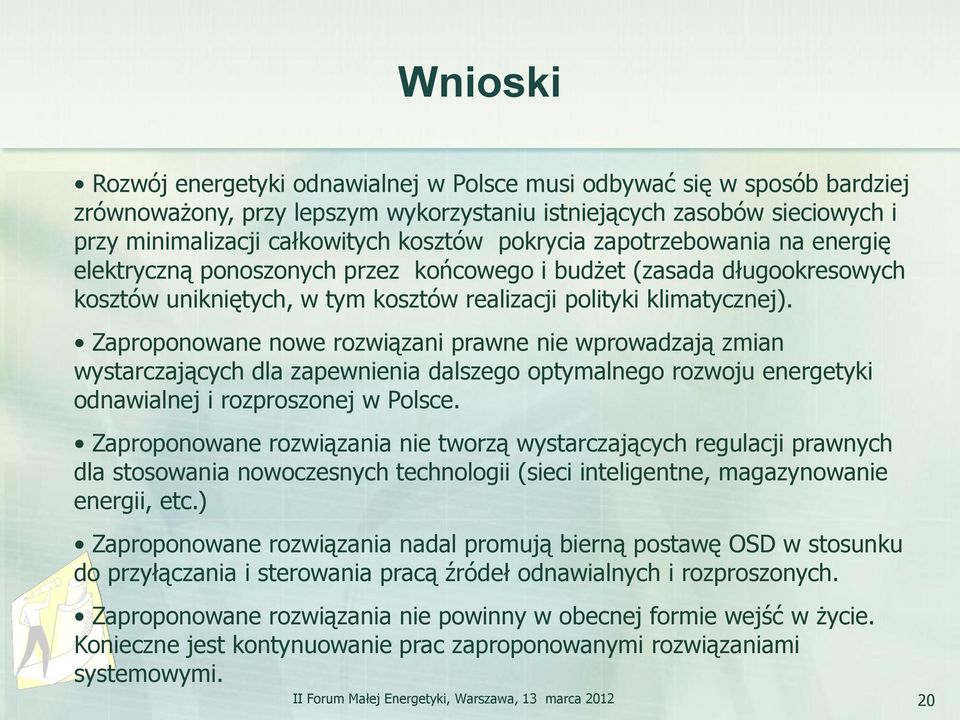 Wnioski

• Rozwój energetyki odnawialnej w Polsce musi odbywać się w sposób bardziej zrównoważony, przy lepszym wykorzystaniu istniejących zasobów sieciowych i przy minimalizacji całkowitych kosztów  pokrycia zapotrzebowania na energię elektryczną ponoszonych przez  końcowego i budżet (zasada długookresowych kosztów unikniętych, w tym kosztów realizacji polityki klimatycznej).

• Zaproponowane nowe rozwiązani prawne nie wprowadzają zmian wystarczających dla zapewnienia dalszego optymalnego rozwoju energetyki odnawialnej i rozproszonej w Polsce.

• Zaproponowane rozwiązania nie tworzą wystarczających regulacji prawnych dla stosowania nowoczesnych technologii (sieci inteligentne, magazynowanie energii, etc.)

• Zaproponowane rozwiązania nadal promują bierną postawę OSD w stosunku do przyłączania i sterowania pracą źródeł odnawialnych i rozproszonych.

• Zaproponowane rozwiązania nie powinny w obecnej formie wejść w życie. Konieczne jest kontynuowanie prac zaproponowanymi rozwiązaniami systemowymi.

II Forum Małej Energetyki, Warszawa, 13 marca 2012

20